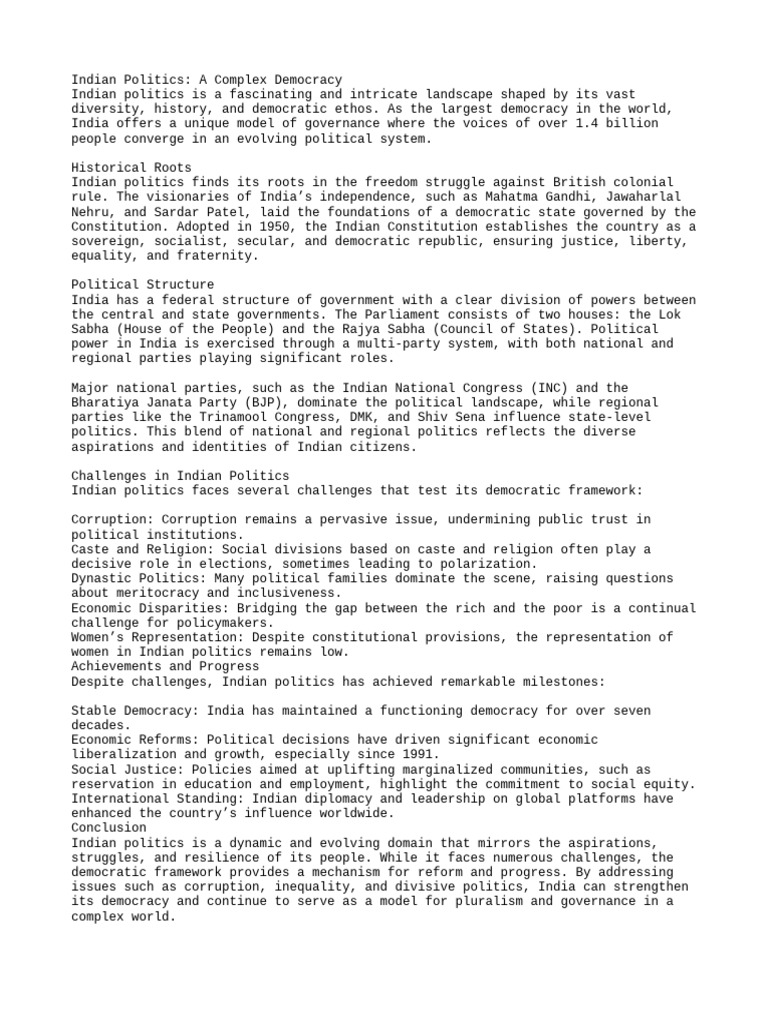 Indian Politics: A Complex Democracy
Indian politics is a fascinating and intricate landscape shaped by its vast diversity, history, and democratic ethos. As the largest democracy in the world, India offers a unique model of governance where the voices of over 1.4 billion people converge in an evolving political system.

Historical Roots
Indian politics finds its roots in the freedom struggle against British colonial rule. The visionaries of India's independence, such as Mahatma Gandhi, Jawaharlal Nehru, and Sardar Patel, laid the foundations of a democratic state governed by the Constitution. Adopted in 1950, the Indian Constitution establishes the country as a sovereign, socialist, secular, and democratic republic, ensuring justice, liberty, equality, and fraternity.

Political Structure
India has a federal structure of government with a clear division of powers between the central and state governments. The Parliament consists of two houses: the Lok Sabha (House of the People) and the Rajya Sabha (Council of States). Political power in India is exercised through a multi-party system, with both national and regional parties playing significant roles.

Major national parties, such as the Indian National Congress (INC) and the Bharatiya Janata Party (BJP), dominate the political landscape, while regional parties like the Trinamool Congress, DMK, and Shiv Sena influence state-level politics. This blend of national and regional politics reflects the diverse aspirations and identities of Indian citizens.

Challenges in Indian Politics
Indian politics faces several challenges that test its democratic framework:

Corruption: Corruption remains a pervasive issue, undermining public trust in political institutions.
Caste and Religion: Social divisions based on caste and religion often play a decisive role in elections, sometimes leading to polarization.
Dynastic Politics: Many political families dominate the scene, raising questions about meritocracy and inclusiveness.
Economic Disparities: Bridging the gap between the rich and the poor is a continual challenge for policymakers.
Women's Representation: Despite constitutional provisions, the representation of women in Indian politics remains low.
Achievements and Progress
Despite challenges, Indian politics has achieved remarkable milestones:

Stable Democracy: India has maintained a functioning democracy for over seven decades.
Economic Reforms: Political decisions have driven significant economic liberalization and growth, especially since 1991.
Social Justice: Policies aimed at uplifting marginalized communities, such as reservation in education and employment, highlight the commitment to social equity.
International Standing: Indian diplomacy and leadership on global platforms have enhanced the country's influence worldwide.
Conclusion
Indian politics is a dynamic and evolving domain that mirrors the aspirations, struggles, and resilience of its people. While it faces numerous challenges, the democratic framework provides a mechanism for reform and progress. By addressing issues such as corruption, inequality, and divisive politics, India can strengthen its democracy and continue to serve as a model for pluralism and governance in a complex world.